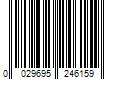 0 029695 246159